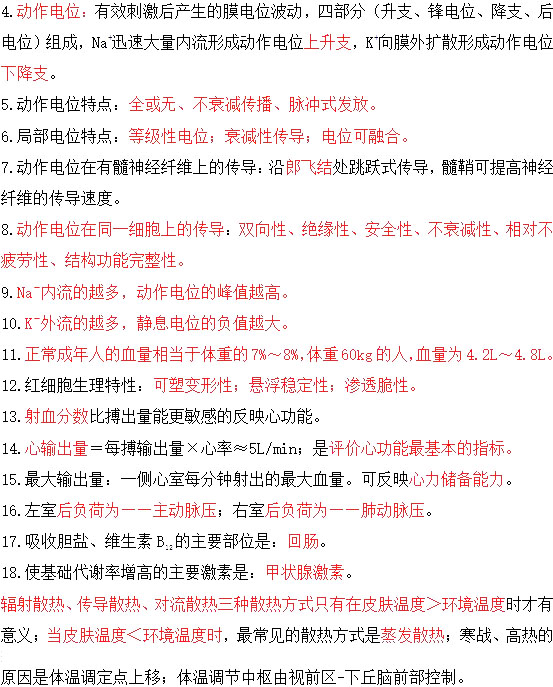 4.动作电位：有效刺激后产生的膜电位波动，四部分（升支、锋电位、降支、后电位）组成，$Na^+$迅速大量内流形成动作电位上升支，$K^+$向膜外扩散形成动作电位下降支。

5.动作电位特点：全或无、不衰减传播、脉冲式发放。

6.局部电位特点：等级性电位；衰减性传导；电位可融合。

7.动作电位在有髓神经纤维上的传导：沿郎飞结处跳跃式传导，髓鞘可提高神经纤维的传导速度。

8.动作电位在同一细胞上的传导：双向性、绝缘性、安全性、不衰减性、相对不疲劳性、结构功能完整性。

9.$Na^+$内流的越多，动作电位的峰值越高。

10.$K^+$外流的越多，静息电位的负值越大。

11.正常成年人的血量相当于体重的7%～8%,体重60kg的人,血量为4.2L～4.8L。

12.红细胞生理特性：可塑变形性；悬浮稳定性；渗透脆性。

13.射血分数比搏出量能更敏感的反映心功能。

14.心输出量＝每搏输出量×心率≈5L/min；是评价心功能最基本的指标。

15.最大输出量：一侧心室每分钟射出的最大血量。可反映心力储备能力。

16.左室后负荷为——主动脉压；右室后负荷为——肺动脉压。

17.吸收胆盐、维生素$B_{12}$的主要部位是：回肠。

18.使基础代谢率增高的主要激素是：甲状腺激素。

辐射散热、传导散热、对流散热三种散热方式只有在皮肤温度＞环境温度时才有意义；当皮肤温度＜环境温度时，最常见的散热方式是蒸发散热；寒战、高热的原因是体温调定点上移；体温调节中枢由视前区-下丘脑前部控制。